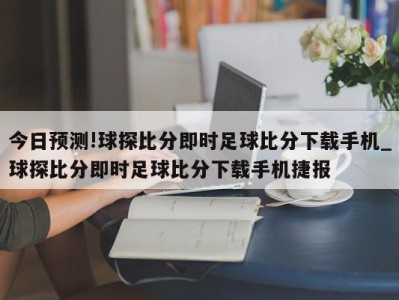 今日预测!球探比分即时足球比分下载手机_球探比分即时足球比分下载手机捷报